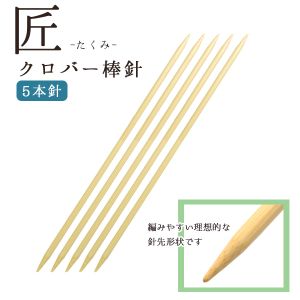 匠 -たくみ-

クロバー棒針

5本針

編みやすい理想的な
針先形状です